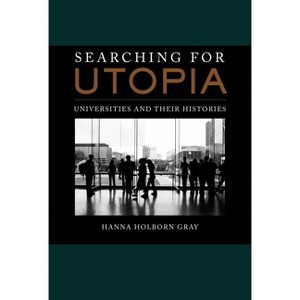 SEARCHING FOR
UTOPIA

UNIVERSITIES AND THEIR HISTORIES

HANNA HOLBORN GRAY